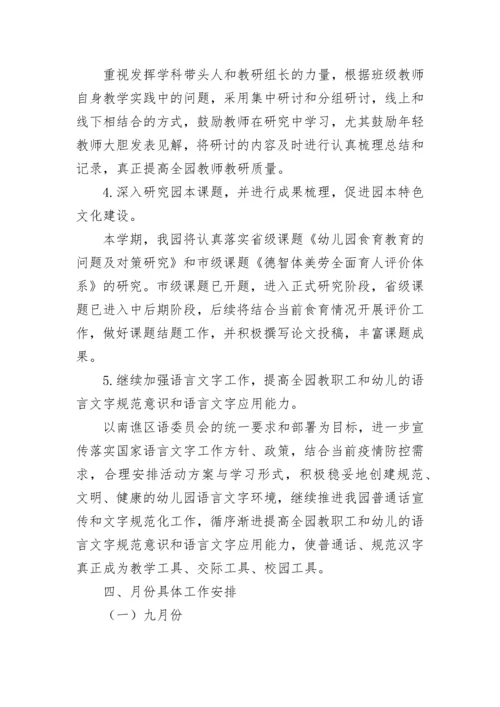 重视发挥学科带头人和教研组长的力量，根据班级教师自身教学实践中的问题，采用集中研讨和分组研讨，线上和线下相结合的方式，鼓励教师在研究中学习，尤其鼓励年轻教师大胆发表见解，将研讨的内容及时进行认真梳理总结和记录，真正提高全园教师教研质量。

4.深入研究园本课题，并进行成果梳理，促进园本特色文化建设。

本学期，我园将认真落实省级课题《幼儿园食育教育的问题及对策研究》和市级课题《德智体美劳全面育人评价体系》的研究。市级课题已开题，进入正式研究阶段，省级课题已进入中后期阶段，后续将结合当前食育情况开展评价工作，做好课题结题工作，并积极撰写论文投稿，丰富课题成果。

5.继续加强语言文字工作，提高全园教职工和幼儿的语言文字规范意识和语言文字应用能力。

以南谯区语委员会的统一要求和部署为目标，进一步宣传落实国家语言文字工作方针、政策，结合当前疫情防控需求，合理安排活动方案与学习形式，积极稳妥地创建规范、文明、健康的幼儿园语言文字环境，继续推进我园普通话宣传和文字规范化工作，循序渐进提高全园教职工和幼儿的语言文字规范意识和语言文字应用能力，使普通话、规范汉字真正成为教学工具、交际工具、校园工具。

四、月份具体工作安排

（一）九月份